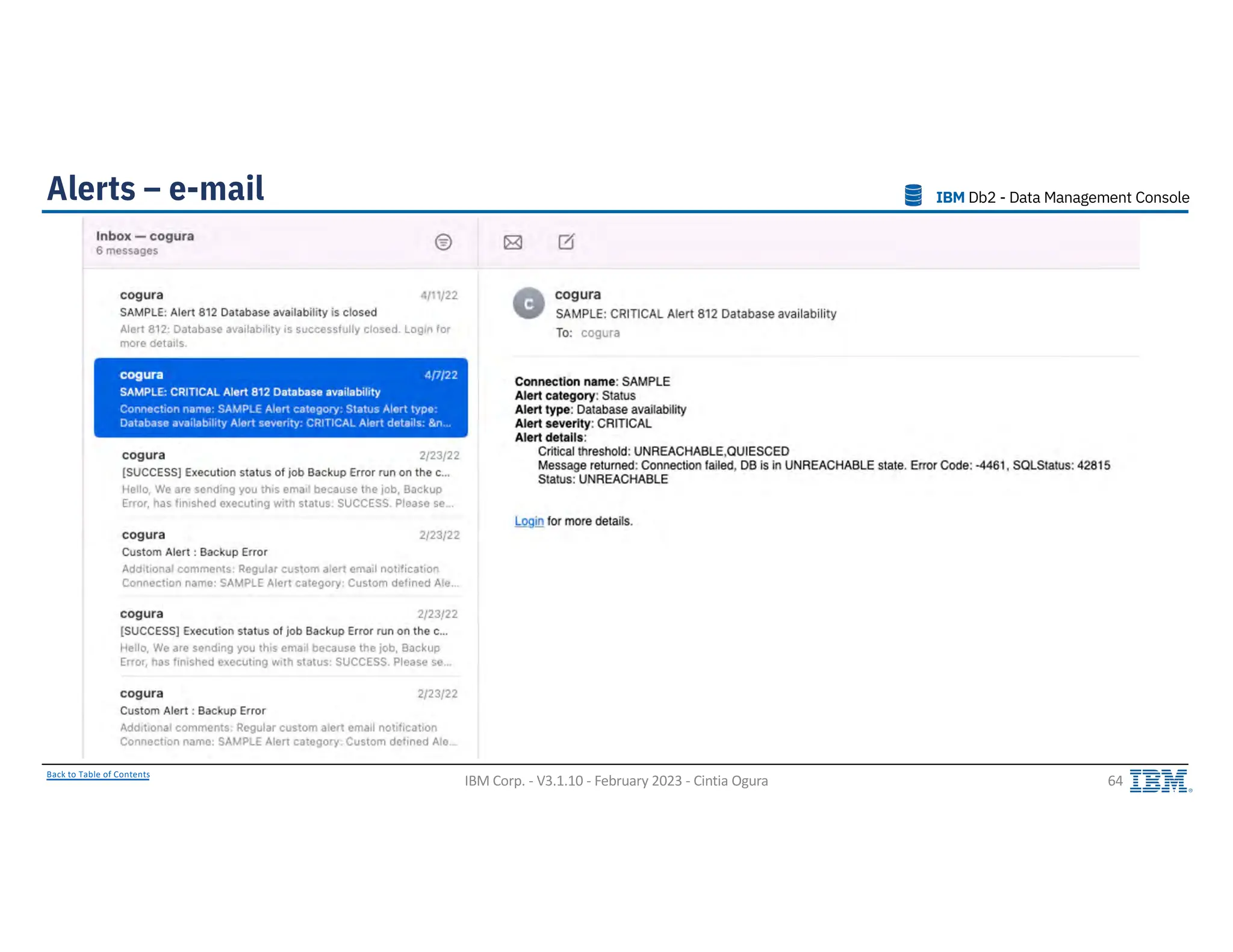 Alerts – e-mail

IBM Db2 - Data Management Console

Inbox — cogura
6 messages

cogura 4/11/22
SAMPLE: Alert 812 Database availability is closed
Alert 812: Database availability is successfully closed. Login for more details.

cogura 4/7/22
SAMPLE: CRITICAL Alert 812 Database availability
Connection name: SAMPLE Alert category: Status Alert type: Database availability Alert severity: CRITICAL Alert details: &n...

cogura 2/23/22
[SUCCESS] Execution status of job Backup Error run on the c...
Hello, We are sending you this email because the job, Backup Error, has finished executing with status: SUCCESS. Please se...

cogura 2/23/22
Custom Alert : Backup Error
Additional comments: Regular custom alert email notification Connection name: SAMPLE Alert category: Custom defined Ale...

cogura 2/23/22
[SUCCESS] Execution status of job Backup Error run on the c...
Hello, We are sending you this email because the job, Backup Error, has finished executing with status: SUCCESS. Please se...

cogura 2/23/22
Custom Alert : Backup Error
Additional comments: Regular custom alert email notification Connection name: SAMPLE Alert category: Custom defined Ale...

C
cogura
SAMPLE: CRITICAL Alert 812 Database availability
To: cogura

Connection name: SAMPLE
Alert category: Status
Alert type: Database availability
Alert severity: CRITICAL
Alert details:
Critical threshold: UNREACHABLE,QUIESCED
Message returned: Connection failed, DB is in UNREACHABLE state. Error Code: -4461, SQLStatus: 42815
Status: UNREACHABLE

Login for more details.

Back to Table of Contents

IBM Corp. - V3.1.10 - February 2023 - Cintia Ogura

64 IBM